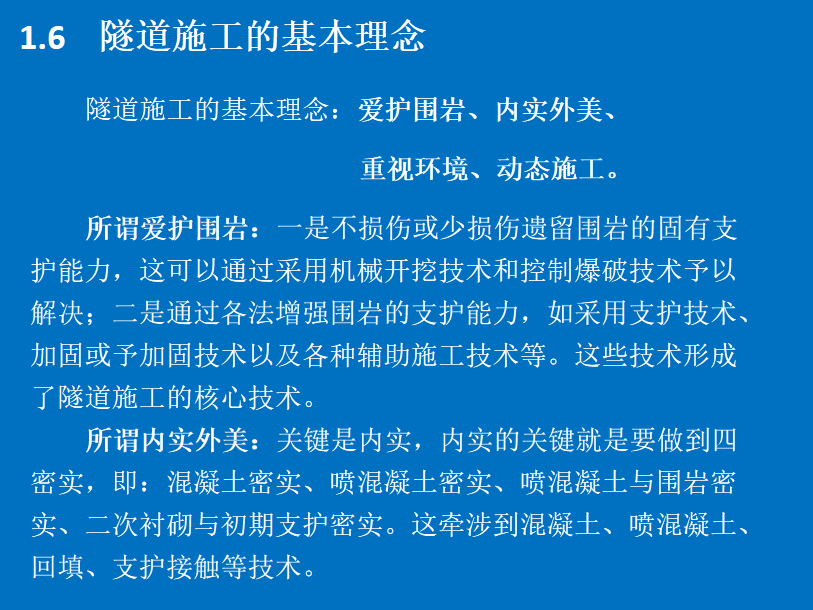 1.6 隧道施工的基本理念

隧道施工的基本理念：爱护围岩、内实外美、

重视环境、动态施工。

所谓爱护围岩：一是不损伤或少损伤遗留围岩的固有支护能力，这可以通过采用机械开挖技术和控制爆破技术予以解决；二是通过各法增强围岩的支护能力，如采用支护技术、加固或予加固技术以及各种辅助施工技术等。这些技术形成了隧道施工的核心技术。

所谓内实外美：关键是内实，内实的关键就是要做到四密实，即：混凝土密实、喷混凝土密实、喷混凝土与围岩密实、二次衬砌与初期支护密实。这牵涉到混凝土、喷混凝土、回填、支护接触等技术。